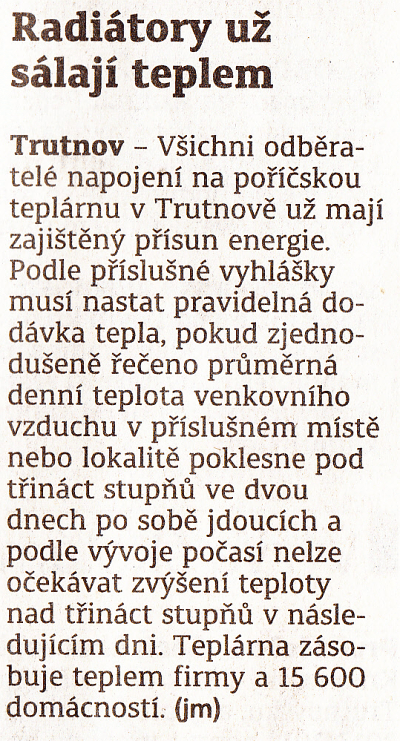 Radiátory už sálají teplem

Trutnov – Všichni odběratelé napojení na poříčskou teplárnu v Trutnově už mají zajištěný přísun energie. Podle příslušné vyhlášky musí nastat pravidelná dodávka tepla, pokud zjednodušeně řečeno průměrná denní teplota venkovního vzduchu v příslušném místě nebo lokalitě poklesne pod třináct stupňů ve dvou dnech po sobě jdoucích a podle vývoje počasí nelze očekávat zvýšení teploty nad třináct stupňů v následujícím dni. Teplárna zásobuje teplem firmy a 15 600 domácností. (jm)